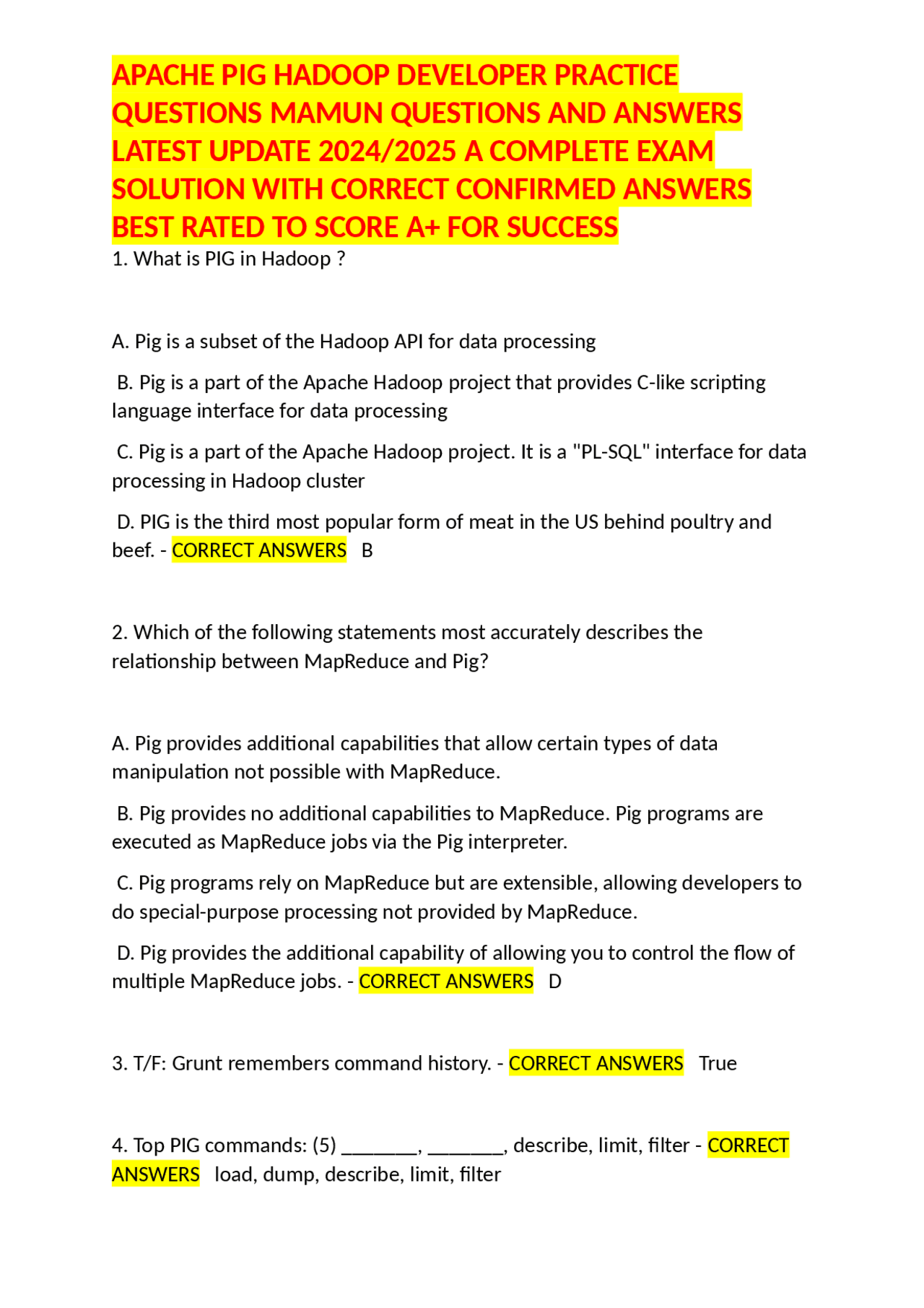 APACHE PIG HADOOP DEVELOPER PRACTICE QUESTIONS MAMUN QUESTIONS AND ANSWERS LATEST UPDATE 2024/2025 A COMPLETE EXAM SOLUTION WITH CORRECT CONFIRMED ANSWERS BEST RATED TO SCORE A+ FOR SUCCESS

1. What is PIG in Hadoop ?

A. Pig is a subset of the Hadoop API for data processing

B. Pig is a part of the Apache Hadoop project that provides C-like scripting language interface for data processing

C. Pig is a part of the Apache Hadoop project. It is a "PL-SQL" interface for data processing in Hadoop cluster

D. PIG is the third most popular form of meat in the US behind poultry and beef. - CORRECT ANSWERS B

2. Which of the following statements most accurately describes the relationship between MapReduce and Pig?

A. Pig provides additional capabilities that allow certain types of data manipulation not possible with MapReduce.

B. Pig provides no additional capabilities to MapReduce. Pig programs are executed as MapReduce jobs via the Pig interpreter.

C. Pig programs rely on MapReduce but are extensible, allowing developers to do special-purpose processing not provided by MapReduce.

D. Pig provides the additional capability of allowing you to control the flow of multiple MapReduce jobs. - CORRECT ANSWERS D

3. T/F: Grunt remembers command history. - CORRECT ANSWERS True

4. Top PIG commands: (5) _______, _______, describe, limit, filter - CORRECT ANSWERS load, dump, describe, limit, filter